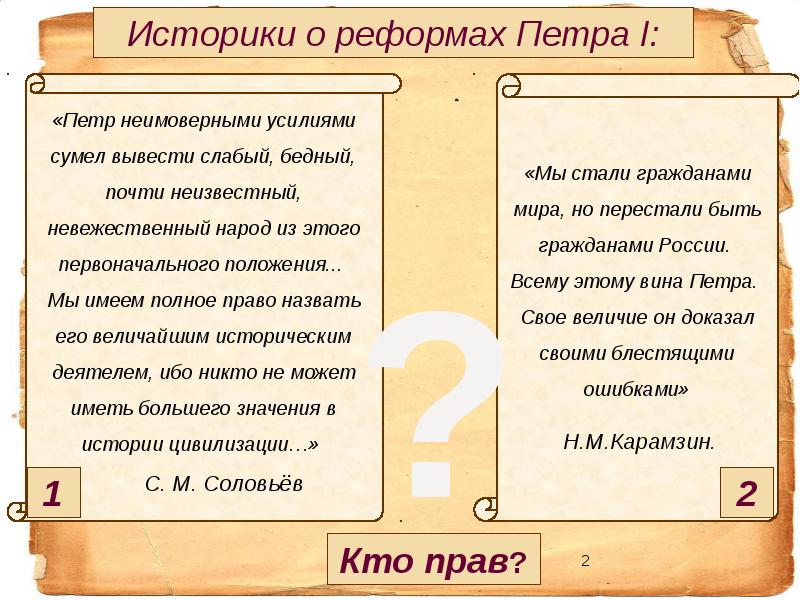 Историки о реформах Петра I:

«Петр неимоверными усилиями сумел вывести слабый, бедный, почти неизвестный, невежественный народ из этого первоначального положения... Мы имеем полное право назвать его величайшим историческим деятелем, ибо никто не может иметь большего значения в истории цивилизации…»

С. М. Соловьёв

1

?

«Мы стали гражданами мира, но перестали быть гражданами России. Всему этому вина Петра. Свое величие он доказал своими блестящими ошибками»

Н.М.Карамзин.

2

Кто прав?

2